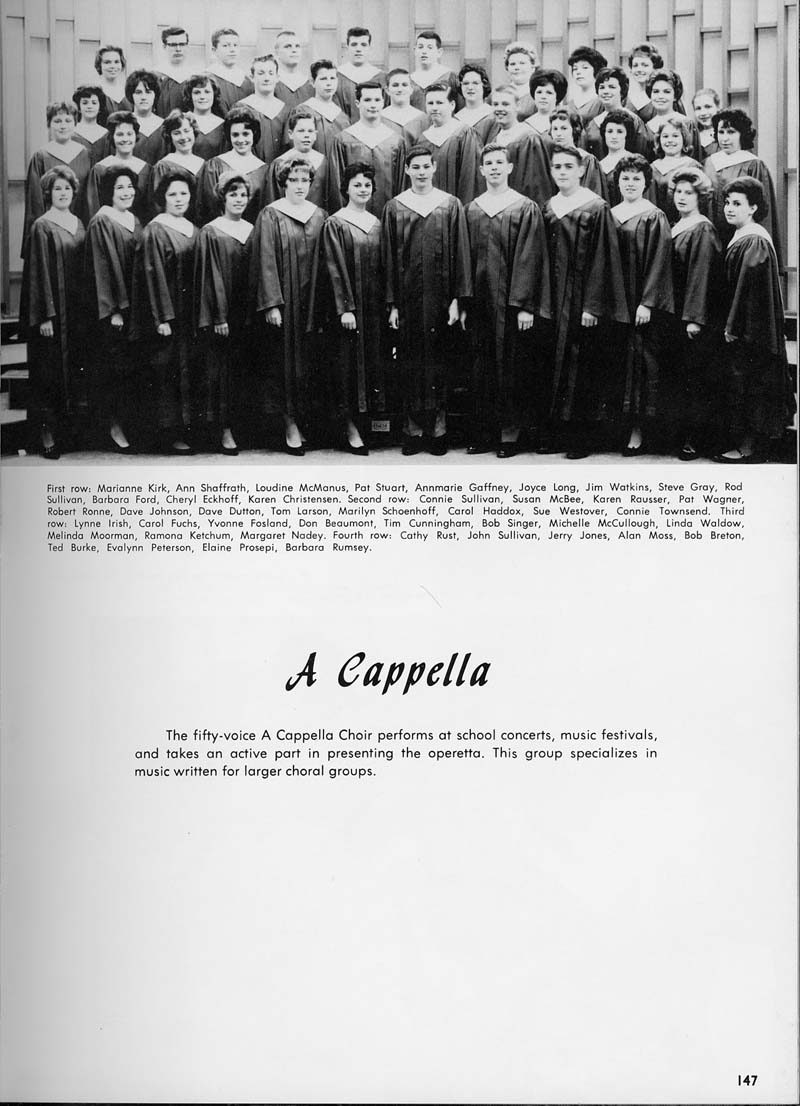 First row: Marianne Kirk, Ann Shaffrath, Loudine McManus, Pat Stuart, Annmarie Gaffney, Joyce Long, Jim Watkins, Steve Gray, Rod Sullivan, Barbara Ford, Cheryl Eckhoff, Karen Christensen. Second row: Connie Sullivan, Susan McBee, Karen Rausser, Pat Wagner, Robert Ronne, Dave Johnson, Dave Dutton, Tom Larson, Marilyn Schoenhoff, Carol Haddox, Sue Westover, Connie Townsend. Third row: Lynne Irish, Carol Fuchs, Yvonne Fosland, Don Beaumont, Tim Cunningham, Bob Singer, Michelle McCullough, Linda Waldow, Melinda Moorman, Ramona Ketchum, Margaret Nadey. Fourth row: Cathy Rust, John Sullivan, Jerry Jones, Alan Moss, Bob Breton, Ted Burke, Evalynn Peterson, Elaine Prosepi, Barbara Rumsey.

A Cappella

The fifty-voice A Cappella Choir performs at school concerts, music festivals, and takes an active part in presenting the operetta. This group specializes in music written for larger choral groups.

147